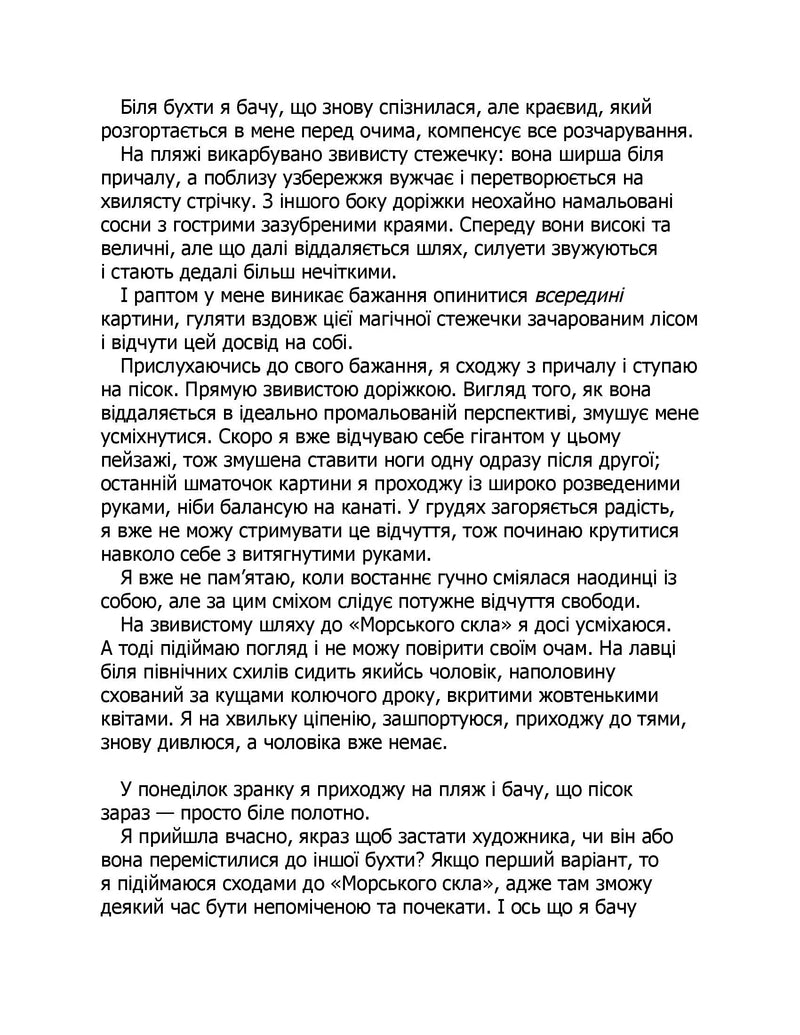 Біля бухти я бачу, що знову спізнилася, але краєвид, який розгортається в мене перед очима, компенсує все розчарування.

На пляжі викарбувано звивисту стежечку: вона ширша біля причалу, а поблизу узбережжя вужчає і перетворюється на хвилясту стрічку. З іншого боку доріжки неохайно намальовані сосни з гострими зазубреними краями. Спереду вони високі та величні, але що далі віддаляється шлях, силуети звужуються і стають дедалі більш нечіткими.

І раптом у мене виникає бажання опинитися всередині картини, гуляти вздовж цієї магічної стежечки зачарованим лісом і відчути цей досвід на собі.

Прислухаючись до свого бажання, я сходжу з причалу і ступаю на пісок. Прямую звивистою доріжкою. Вигляд того, як вона віддаляється в ідеально промальованій перспективі, змушує мене усміхнутися. Скоро я вже відчуваю себе гігантом у цьому пейзажі, тож змушена ставити ноги одну одразу після другої; останній шматочок картини я проходжу із широко розведеними руками, ніби балансую на канаті. У грудях загоряється радість, я вже не можу стримувати це відчуття, тож починаю крутитися навколо себе з витягнутими руками.

Я вже не пам'ятаю, коли востаннє гучно сміялася наодинці із собою, але за цим сміхом слідує потужне відчуття свободи.

На звивистому шляху до «Морського скла» я досі усміхаюся. А тоді підіймаю погляд і не можу повірити своїм очам. На лавці біля північних схилів сидить якийсь чоловік, наполовину схований за кущами колючого дроку, вкритими жовтенькими квітами. Я на хвильку ціпенію, зашпортуюся, приходжу до тями, знову дивлюся, а чоловіка вже немає.

У понеділок зранку я приходжу на пляж і бачу, що пісок зараз — просто біле полотно.

Я прийшла вчасно, якраз щоб застати художника, чи він або вона перемістилися до іншої бухти? Якщо перший варіант, то я підіймаюся сходами до «Морського скла», адже там зможу деякий час бути непоміченою та почекати. І ось що я бачу